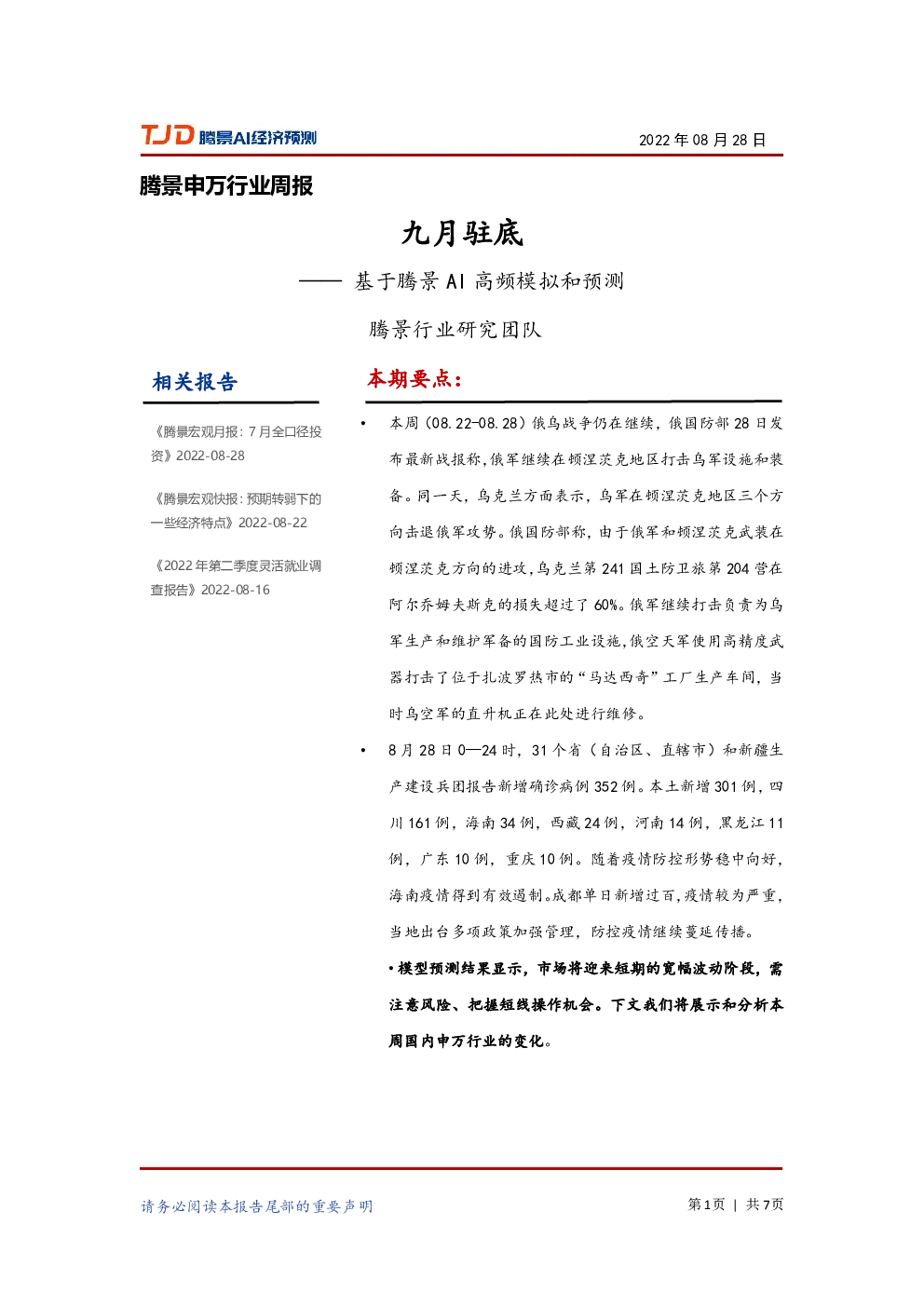 TJD 腾景AI经济预测

2022 年 08 月 28 日

腾景申万行业周报

九月驻底

—— 基于腾景 AI 高频模拟和预测

腾景行业研究团队

相关报告

《腾景宏观月报：7 月全口径投资》2022-08-28

《腾景宏观快报：预期转弱下的一些经济特点》2022-08-22

《2022 年第二季度灵活就业调查报告》2022-08-16

本期要点：

• 本周（08.22-08.28）俄乌战争仍在继续，俄国防部 28 日发布最新战报称，俄军继续在顿涅茨克地区打击乌军设施和装备。同一天，乌克兰方面表示，乌军在顿涅茨克地区三个方向击退俄军攻势。俄国防部称，由于俄军和顿涅茨克武装在顿涅茨克方向的进攻，乌克兰第 241 国土防卫旅第 204 营在阿尔乔姆夫斯克的损失超过了 60%。俄军继续打击负责为乌军生产和维护军备的国防工业设施，俄空天军使用高精度武器打击了位于扎波罗热市的“马达西奇”工厂生产车间，当时乌空军的直升机正在此处进行维修。

• 8 月 28 日 0—24 时，31 个省（自治区、直辖市）和新疆生产建设兵团报告新增确诊病例 352 例。本土新增 301 例，四川 161 例，海南 34 例，西藏 24 例，河南 14 例，黑龙江 11 例，广东 10 例，重庆 10 例。随着疫情防控形势稳中向好，海南疫情得到有效遏制。成都单日新增过百，疫情较为严重，当地出台多项政策加强管理，防控疫情继续蔓延传播。

• 模型预测结果显示，市场将迎来短期的宽幅波动阶段，需注意风险、把握短线操作机会。下文我们将展示和分析本周国内申万行业的变化。

请务必阅读本报告尾部的重要声明

第 1 页 | 共 7 页